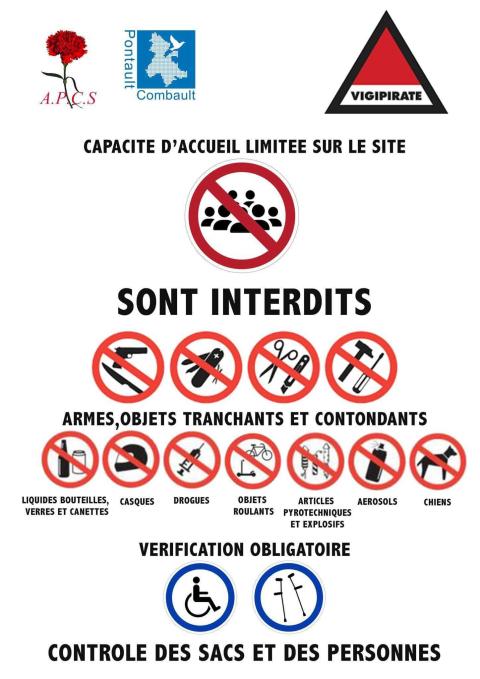 A.P.C.S

Pontault
Combault

VIGIPIRATE

CAPACITE D'ACCUEIL LIMITEE SUR LE SITE

SONT INTERDITS

ARMES,OBJETS TRANCHANTS ET CONTONDANTS

LIQUIDES BOUTEILLES, VERRES ET CANETTES

CASQUES

DROGUES

OBJETS ROULANTS

ARTICLES PYROTECHNIQUES ET EXPLOSIFS

AEROSOLS

CHIENS

VERIFICATION OBLIGATOIRE

CONTROLE DES SACS ET DES PERSONNES